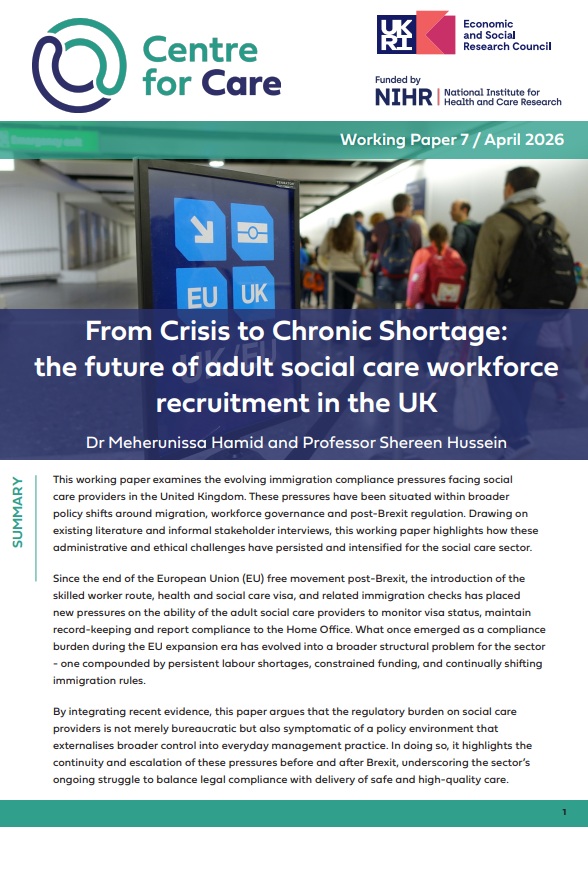 Centre for Care

UKRI Economic and Social Research Council

Funded by NIHR | National Institute for Health and Care Research

Working Paper 7 / April 2026

EU UK

From Crisis to Chronic Shortage: the future of adult social care workforce recruitment in the UK

Dr Meherunissa Hamid and Professor Shereen Hussein

SUMMARY

This working paper examines the evolving immigration compliance pressures facing social care providers in the United Kingdom. These pressures have been situated within broader policy shifts around migration, workforce governance and post-Brexit regulation. Drawing on existing literature and informal stakeholder interviews, this working paper highlights how these administrative and ethical challenges have persisted and intensified for the social care sector.

Since the end of the European Union (EU) free movement post-Brexit, the introduction of the skilled worker route, health and social care visa, and related immigration checks has placed new pressures on the ability of the adult social care providers to monitor visa status, maintain record-keeping and report compliance to the Home Office. What once emerged as a compliance burden during the EU expansion era has evolved into a broader structural problem for the sector - one compounded by persistent labour shortages, constrained funding, and continually shifting immigration rules.

By integrating recent evidence, this paper argues that the regulatory burden on social care providers is not merely bureaucratic but also symptomatic of a policy environment that externalises broader control into everyday management practice. In doing so, it highlights the continuity and escalation of these pressures before and after Brexit, underscoring the sector's ongoing struggle to balance legal compliance with delivery of safe and high-quality care.

1